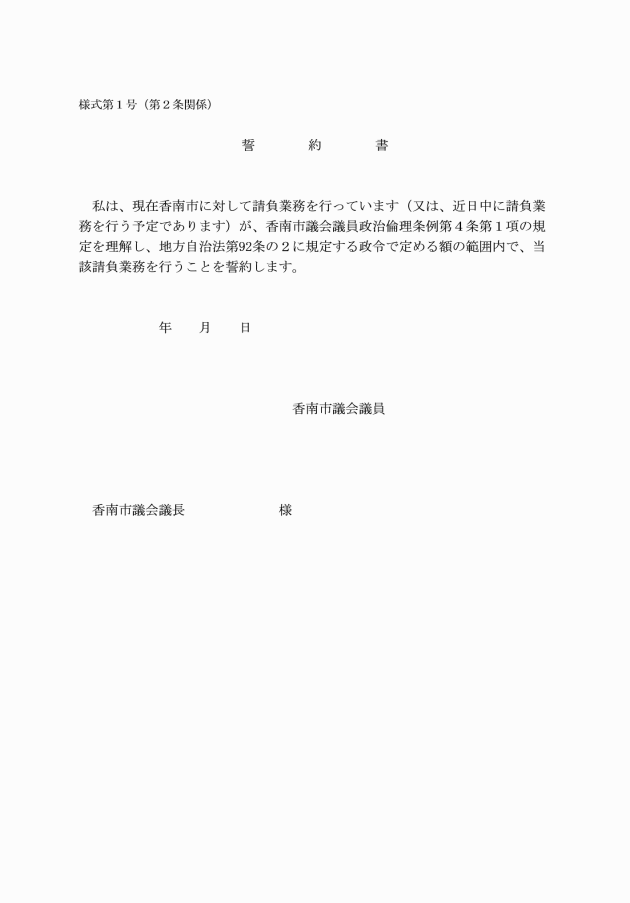 様式第１号（第２条関係）

誓　　約　　書

私は、現在香南市に対して請負業務を行っています（又は、近日中に請負業務を行う予定であります）が、香南市議会議員政治倫理条例第４条第１項の規定を理解し、地方自治法第92条の２に規定する政令で定める額の範囲内で、当該請負業務を行うことを誓約します。

年　　月　　日

香南市議会議員

香南市議会議長　　　　　　様